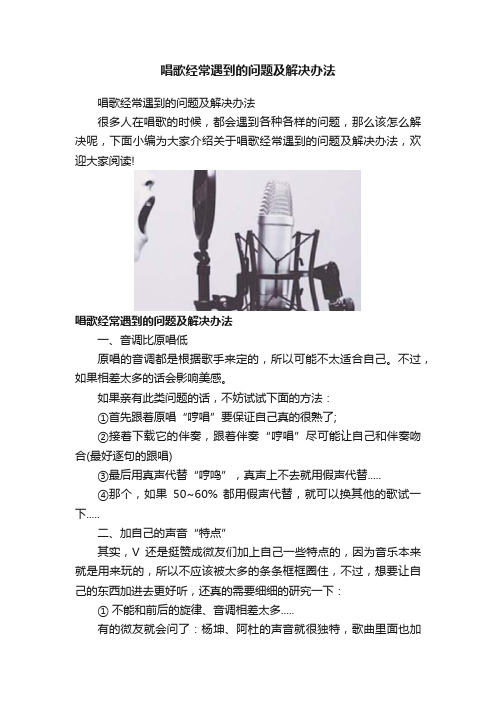 唱歌经常遇到的问题及解决办法

唱歌经常遇到的问题及解决办法

很多人在唱歌的时候，都会遇到各种各样的问题，那么该怎么解决呢，下面小编为大家介绍关于唱歌经常遇到的问题及解决办法，欢迎大家阅读!

唱歌经常遇到的问题及解决办法

一、音调比原唱低

原唱的音调都是根据歌手来定的，所以可能不太适合自己。不过，如果相差太多的话会影响美感。

如果亲有此类问题的话，不妨试试下面的方法：

①首先跟着原唱“哼唱”要保证自己真的很熟了;

②接着下载它的伴奏，跟着伴奏“哼唱”尽可能让自己和伴奏吻合(最好逐句的跟唱)

③最后用真声代替“哼鸣”，真声上不去就用假声代替.....

④那个，如果 50~60% 都用假声代替，就可以换其他的歌试一下.....

二、加自己的声音“特点”

其实，V 还是挺赞成微友们加上自己一些特点的，因为音乐本来就是用来玩的，所以不应该被太多的条条框框圈住，不过，想要让自己的东西加进去更好听，还真的需要细细的研究一下：

① 不能和前后的旋律、音调相差太多.....

有的微友就会问了：杨坤、阿杜的声音就很独特，歌曲里面也加